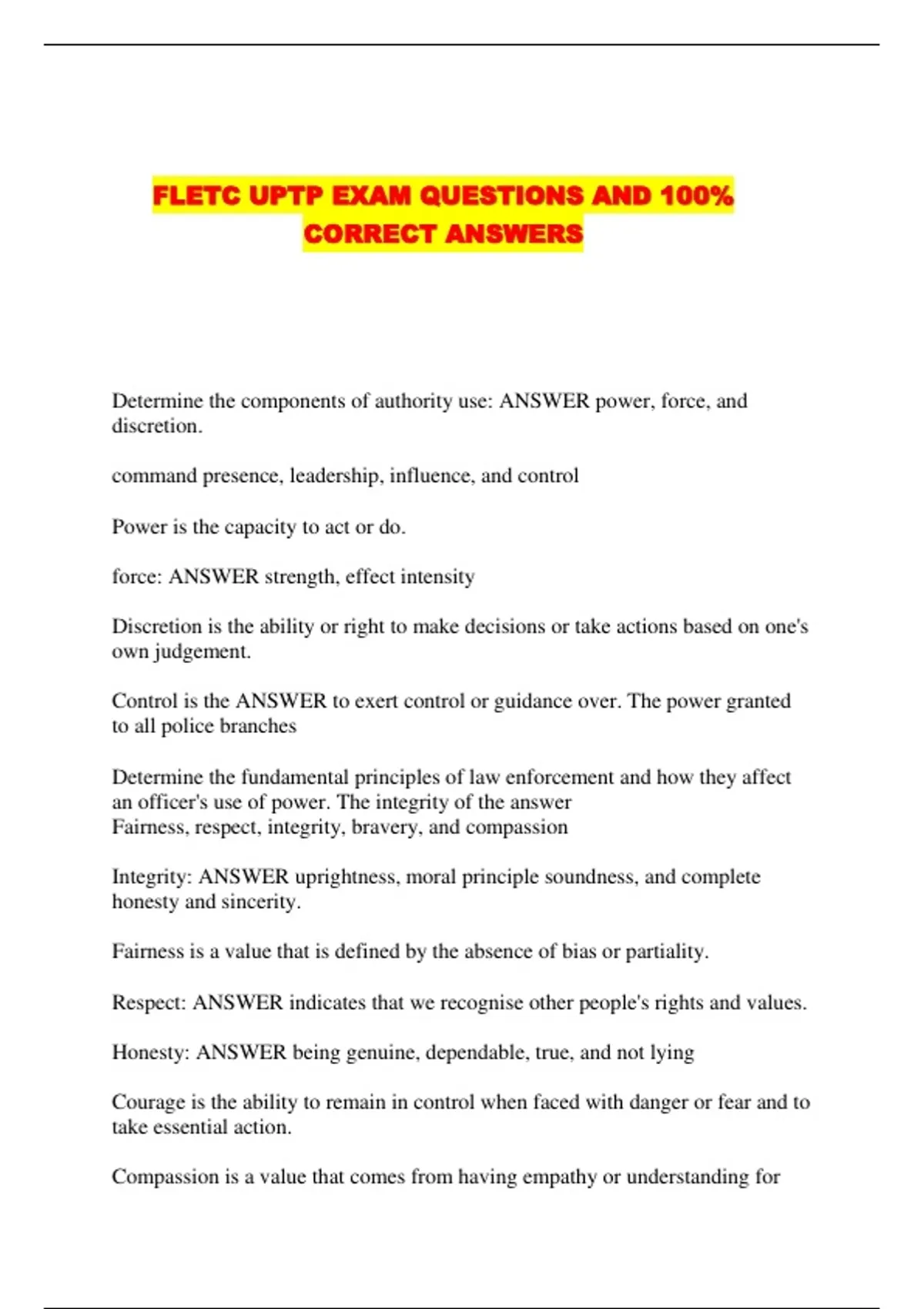 FLETC UPTP EXAM QUESTIONS AND 100% CORRECT ANSWERS

Determine the components of authority use: ANSWER power, force, and discretion.

command presence, leadership, influence, and control

Power is the capacity to act or do.

force: ANSWER strength, effect intensity

Discretion is the ability or right to make decisions or take actions based on one's own judgement.

Control is the ANSWER to exert control or guidance over. The power granted to all police branches

Determine the fundamental principles of law enforcement and how they affect an officer's use of power. The integrity of the answer
Fairness, respect, integrity, bravery, and compassion

Integrity: ANSWER uprightness, moral principle soundness, and complete honesty and sincerity.

Fairness is a value that is defined by the absence of bias or partiality.

Respect: ANSWER indicates that we recognise other people's rights and values.

Honesty: ANSWER being genuine, dependable, true, and not lying

Courage is the ability to remain in control when faced with danger or fear and to take essential action.

Compassion is a value that comes from having empathy or understanding for